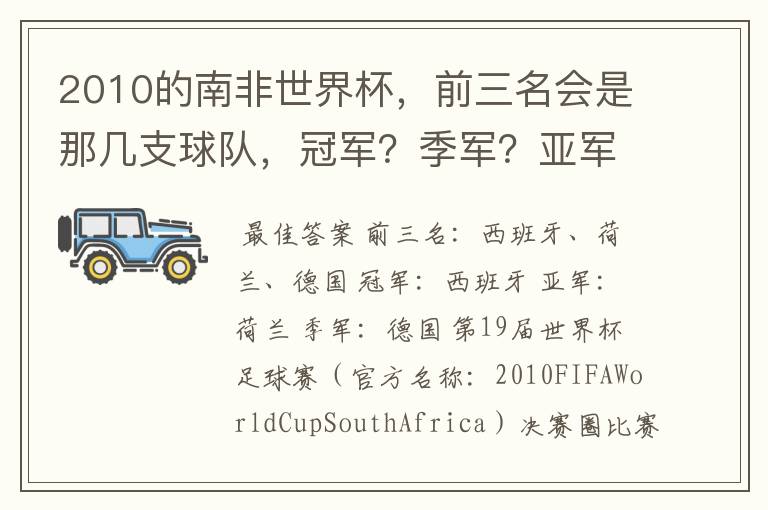 2010的南非世界杯，前三名会是那几支球队，冠军？季军？亚军

最佳答案 前三名：西班牙、荷兰、德国 冠军：西班牙 亚军：荷兰 季军：德国 第19届世界杯足球赛（官方名称：2010FIFAWorldCupSouthAfrica）决赛圈比赛